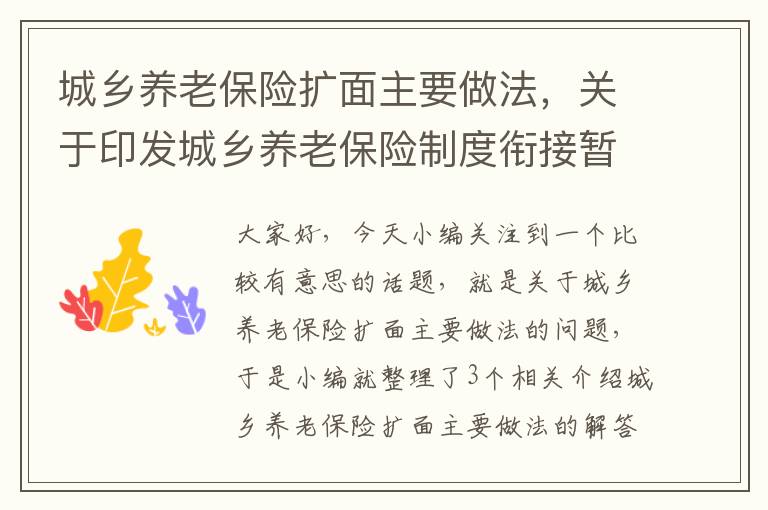 城乡养老保险扩面主要做法，关于印发城乡养老保险制度衔接暂

大家好，今天小编关注到一个比较有意思的话题，就是关于城乡养老保险扩面主要做法的问题，于是小编就整理了3个相关介绍城乡养老保险扩面主要做法的解答